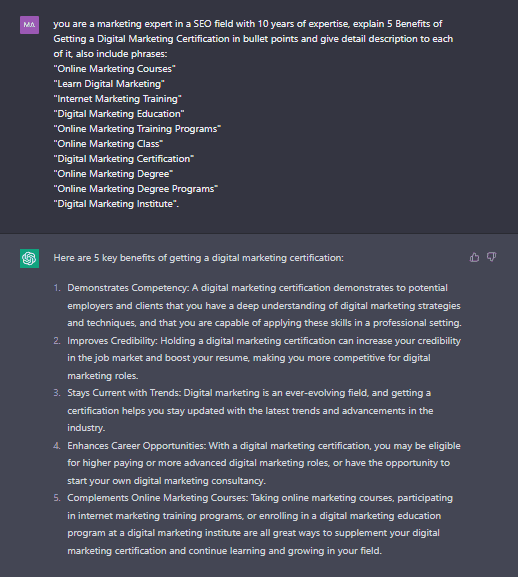 MA

you are a marketing expert in a SEO field with 10 years of expertise, explain 5 Benefits of Getting a Digital Marketing Certification in bullet points and give detail description to each of it, also include phrases:
"Online Marketing Courses"
"Learn Digital Marketing"
"Internet Marketing Training"
"Digital Marketing Education"
"Online Marketing Training Programs"
"Online Marketing Class"
"Digital Marketing Certification"
"Online Marketing Degree"
"Online Marketing Degree Programs"
"Digital Marketing Institute".

Here are 5 key benefits of getting a digital marketing certification:

1. Demonstrates Competency: A digital marketing certification demonstrates to potential employers and clients that you have a deep understanding of digital marketing strategies and techniques, and that you are capable of applying these skills in a professional setting.
2. Improves Credibility: Holding a digital marketing certification can increase your credibility in the job market and boost your resume, making you more competitive for digital marketing roles.
3. Stays Current with Trends: Digital marketing is an ever-evolving field, and getting a certification helps you stay updated with the latest trends and advancements in the industry.
4. Enhances Career Opportunities: With a digital marketing certification, you may be eligible for higher paying or more advanced digital marketing roles, or have the opportunity to start your own digital marketing consultancy.
5. Complements Online Marketing Courses: Taking online marketing courses, participating in internet marketing training programs, or enrolling in a digital marketing education program at a digital marketing institute are all great ways to supplement your digital marketing certification and continue learning and growing in your field.